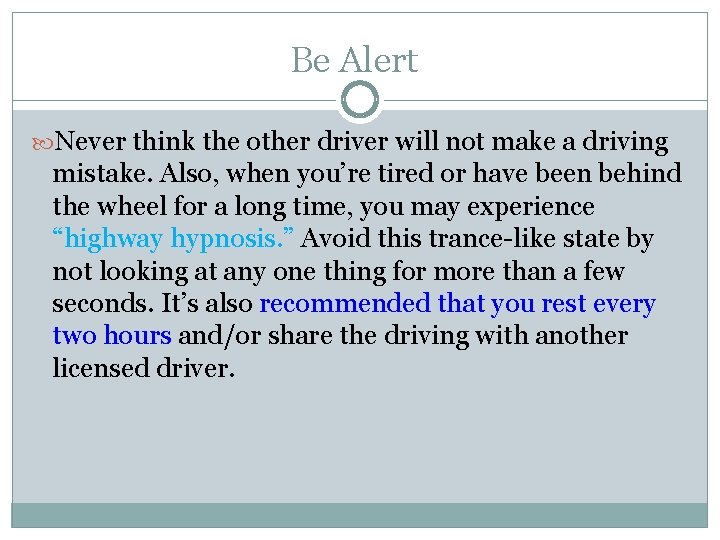 Be Alert

Never think the other driver will not make a driving mistake. Also, when you’re tired or have been behind the wheel for a long time, you may experience “highway hypnosis.” Avoid this trance-like state by not looking at any one thing for more than a few seconds. It’s also recommended that you rest every two hours and/or share the driving with another licensed driver.